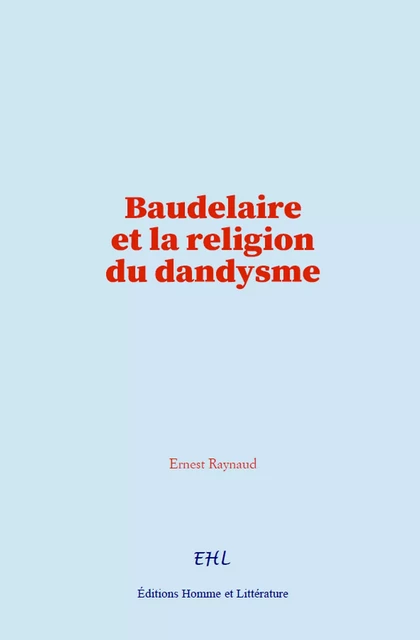 Baudelaire et la religion du dandysme

Ernest Raynaud

EHL

Éditions Homme et Littérature